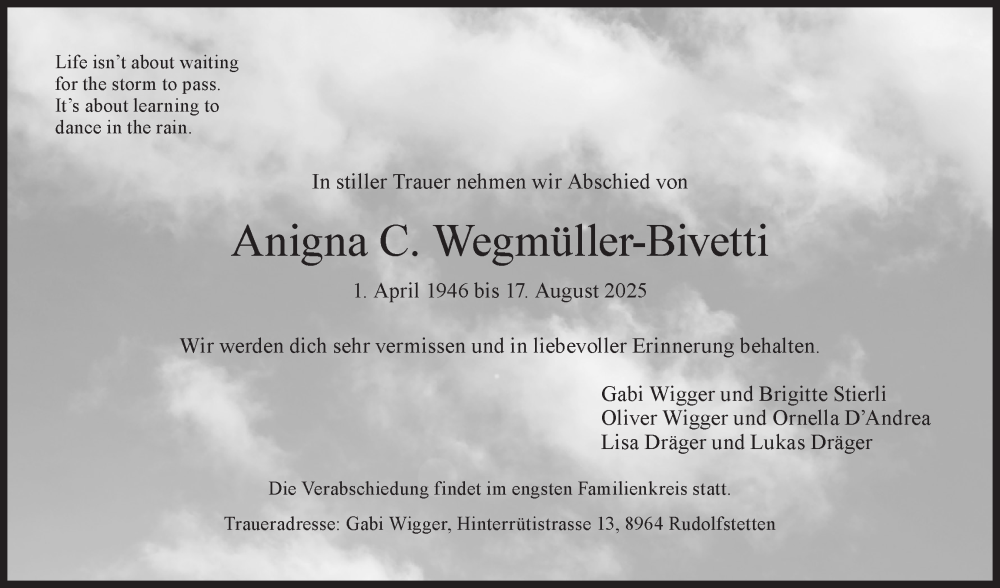 Life isn't about waiting
for the storm to pass.
It's about learning to
dance in the rain.

In stiller Trauer nehmen wir Abschied von

Anigna C. Wegmüller-Bivetti

1. April 1946 bis 17. August 2025

Wir werden dich sehr vermissen und in liebevoller Erinnerung behalten.

Gabi Wigger und Brigitte Stierli
Oliver Wigger und Ornella D'Andrea
Lisa Dräger und Lukas Dräger

Die Verabschiedung findet im engsten Familienkreis statt.

Traueradresse: Gabi Wigger, Hinterrütistrasse 13, 8964 Rudolfstetten